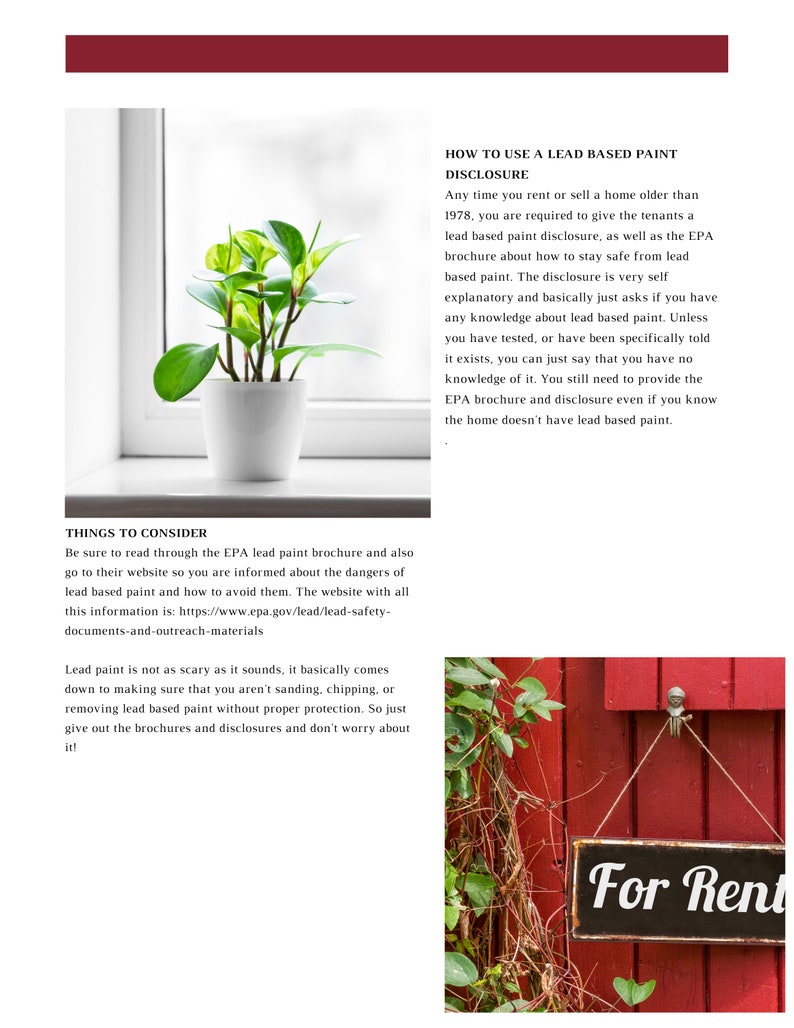 HOW TO USE A LEAD BASED PAINT DISCLOSURE

Any time you rent or sell a home older than 1978, you are required to give the tenants a lead based paint disclosure, as well as the EPA brochure about how to stay safe from lead based paint. The disclosure is very self explanatory and basically just asks if you have any knowledge about lead based paint. Unless you have tested, or have been specifically told it exists, you can just say that you have no knowledge of it. You still need to provide the EPA brochure and disclosure even if you know the home doesn't have lead based paint.

.

THINGS TO CONSIDER

Be sure to read through the EPA lead paint brochure and also go to their website so you are informed about the dangers of lead based paint and how to avoid them. The website with all this information is: https://www.epa.gov/lead/lead-safety-documents-and-outreach-materials

Lead paint is not as scary as it sounds, it basically comes down to making sure that you aren't sanding, chipping, or removing lead based paint without proper protection. So just give out the brochures and disclosures and don't worry about it!

For Rent